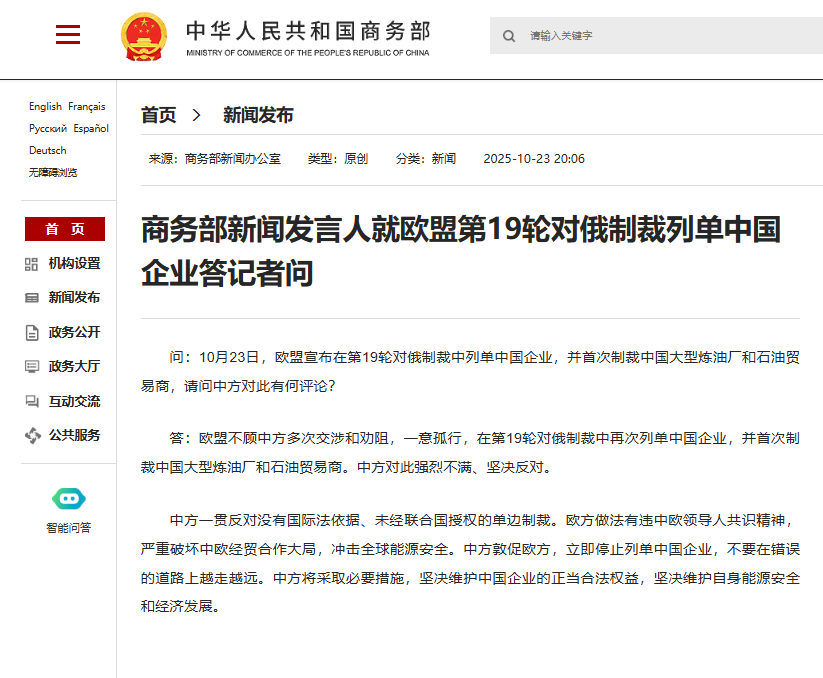 中华人民共和国商务部
MINISTRY OF COMMERCE OF THE PEOPLE'S REPUBLIC OF CHINA

请输入关键字

English Français
Русский Español
Deutsch
无障碍浏览

首 页
机构设置
新闻发布
政务公开
政务大厅
互动交流
公共服务

智能问答

首页 > 新闻发布

来源：商务部新闻办公室 类型：原创 分类：新闻 2025-10-23 20:06

商务部新闻发言人就欧盟第19轮对俄制裁列单中国企业答记者问

问：10月23日，欧盟宣布在第19轮对俄制裁中列单中国企业，并首次制裁中国大型炼油厂和石油贸易商，请问中方对此有何评论？

答：欧盟不顾中方多次交涉和劝阻，一意孤行，在第19轮对俄制裁中再次列单中国企业，并首次制裁中国大型炼油厂和石油贸易商。中方对此强烈不满、坚决反对。

中方一贯反对没有国际法依据、未经联合国授权的单边制裁。欧方做法有违中欧领导人共识精神，严重破坏中欧经贸合作大局，冲击全球能源安全。中方敦促欧方，立即停止列单中国企业，不要在错误的道路上越走越远。中方将采取必要措施，坚决维护中国企业的正当合法权益，坚决维护自身能源安全和经济发展。